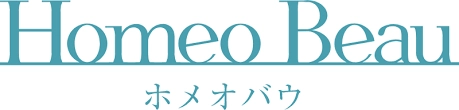 Homeo Beau
ホメオバウ